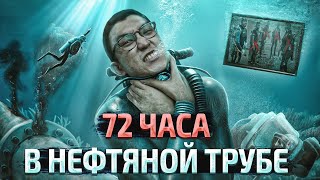 72 ЧАСА
В НЕФТЯНОЙ ТРУБЕ